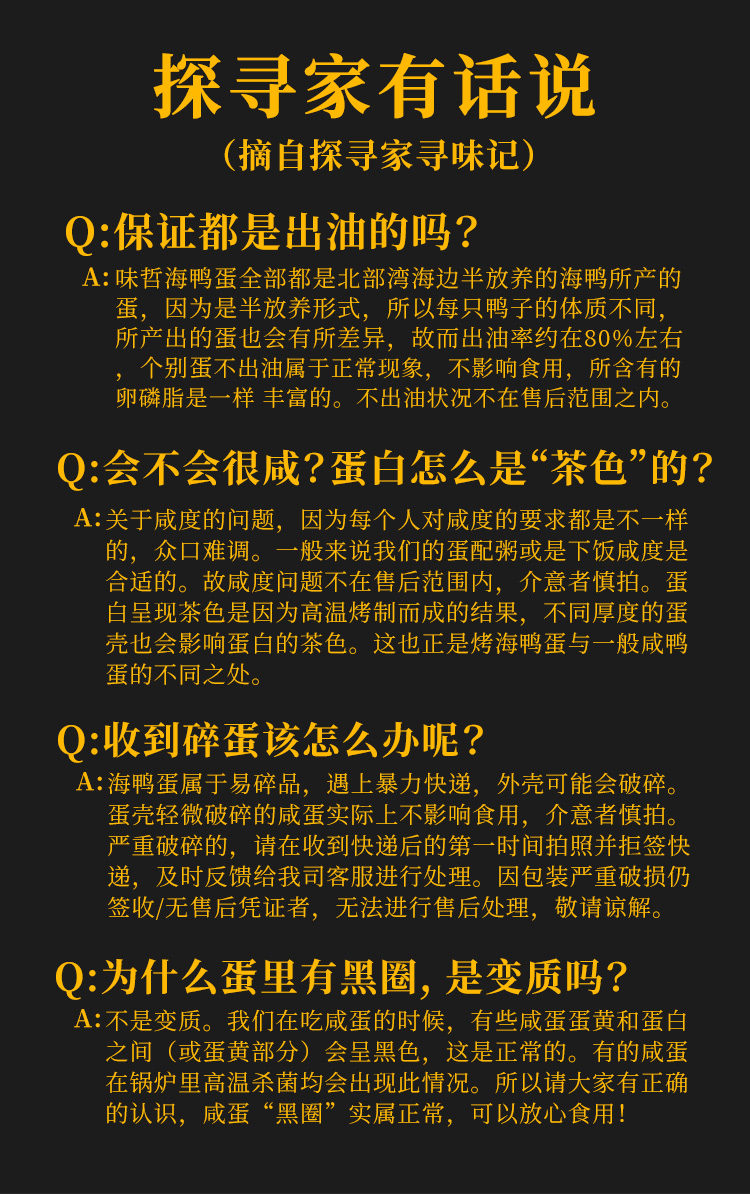 探寻家有话说

（摘自探寻家寻味记）

Q:保证都是出油的吗？

A:味哲海鸭蛋全部都是北部湾海边半放养的海鸭所产的蛋，因为是半放养形式，所以每只鸭子的体质不同，所产出的蛋也会有所差异，故而出油率约在80%左右，个别蛋不出油属于正常现象，不影响食用，所含有的卵磷脂是一样 丰富的。不出油状况不在售后范围之内。

Q:会不会很咸？蛋白怎么是“茶色”的？

A:关于咸度的问题，因为每个人对咸度的要求都是不一样的，众口难调。一般来说我们的蛋配粥或是下饭咸度是合适的。故咸度问题不在售后范围内，介意者慎拍。蛋白呈现茶色是因为高温烤制而成的结果，不同厚度的蛋壳也会影响蛋白的茶色。这也正是烤海鸭蛋与一般咸鸭蛋的不同之处。

Q:收到碎蛋该怎么办呢？

A:海鸭蛋属于易碎品，遇上暴力快递，外壳可能会破碎。蛋壳轻微破碎的咸蛋实际上不影响食用，介意者慎拍。严重破碎的，请在收到快递后的第一时间拍照并拒签快递，及时反馈给我司客服进行处理。因包装严重破损仍签收/无售后凭证者，无法进行售后处理，敬请谅解。

Q:为什么蛋里有黑圈，是变质吗？

A:不是变质。我们在吃咸蛋的时候，有些咸蛋蛋黄和蛋白之间（或蛋黄部分）会呈黑色，这是正常的。有的咸蛋在锅炉里高温杀菌均会出现此情况。所以请大家有正确的认识，咸蛋“黑圈”实属正常，可以放心食用！